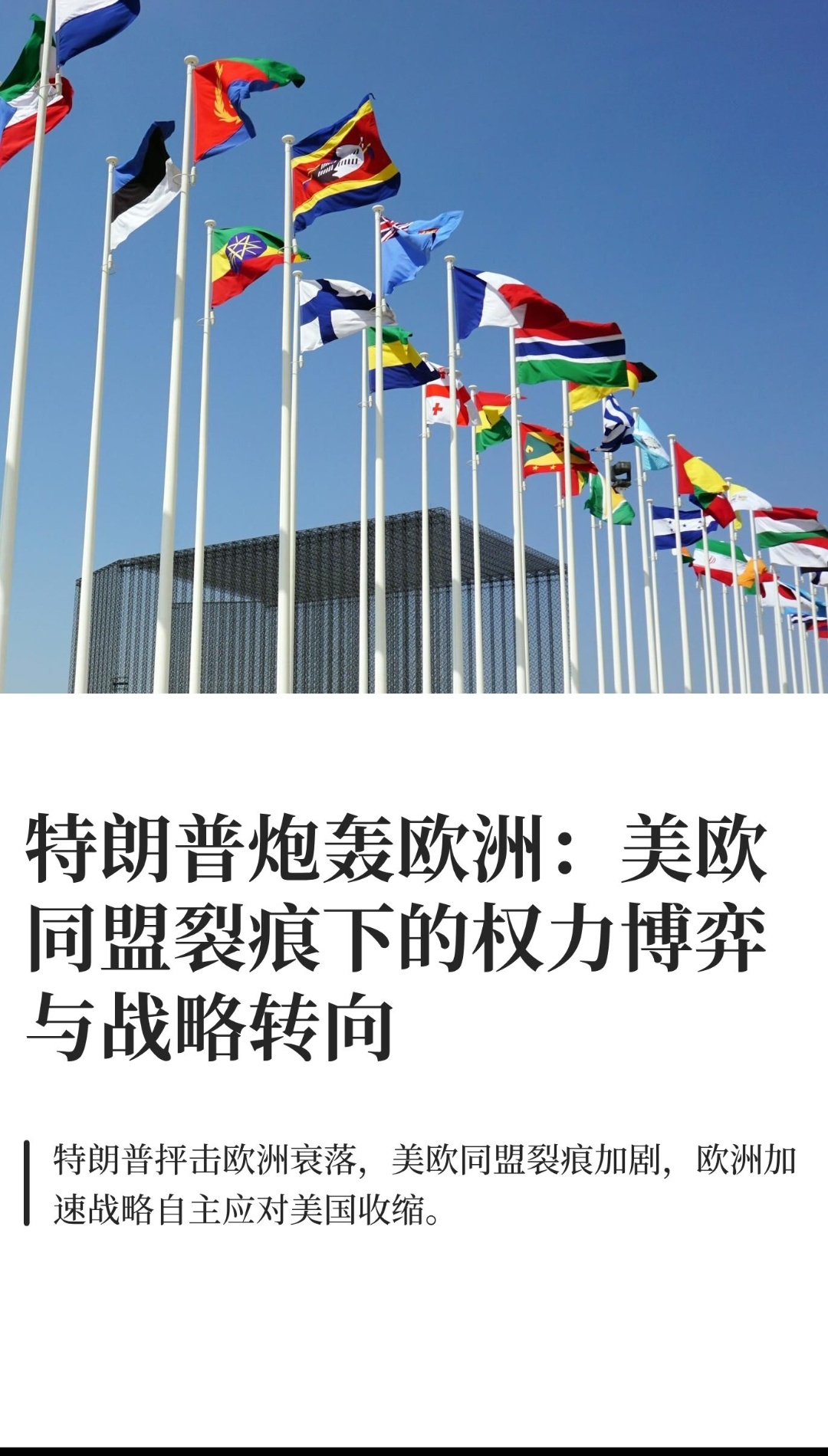 特朗普炮轰欧洲：美欧同盟裂痕下的权力博弈与战略转向

特朗普抨击欧洲衰落，美欧同盟裂痕加剧，欧洲加速战略自主应对美国收缩。